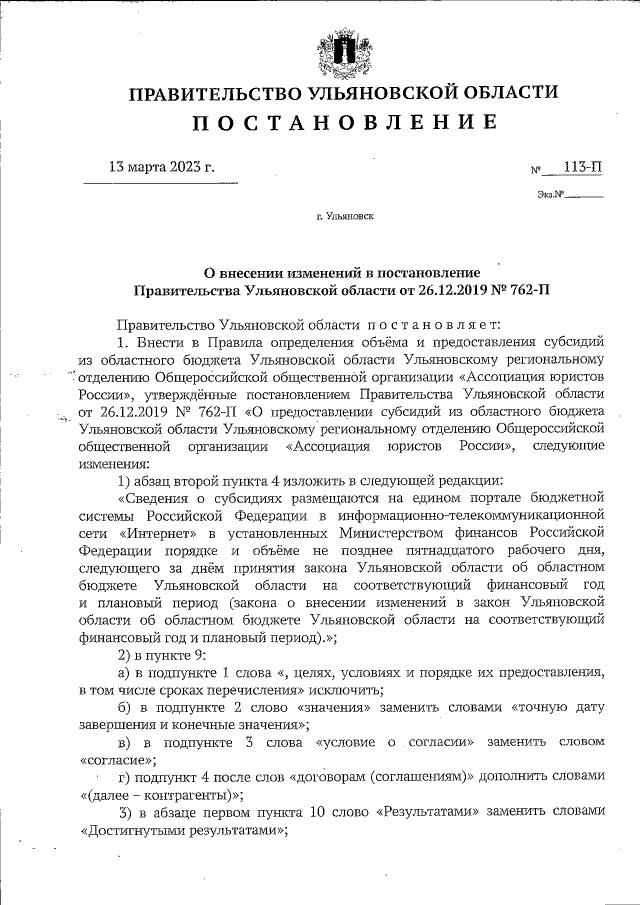 ПРАВИТЕЛЬСТВО УЛЬЯНОВСКОЙ ОБЛАСТИ
ПОСТАНОВЛЕНИЕ

13 марта 2023 г.

№ 113-П

Экз.№

г. Ульяновск

О внесении изменений в постановление Правительства Ульяновской области от 26.12.2019 № 762-П

Правительство Ульяновской области постановляет:

1. Внести в Правила определения объёма и предоставления субсидий из областного бюджета Ульяновской области Ульяновскому региональному отделению Общероссийской общественной организации «Ассоциация юристов России», утверждённые постановлением Правительства Ульяновской области от 26.12.2019 № 762-П «О предоставлении субсидий из областного бюджета Ульяновской области Ульяновскому региональному отделению Общероссийской общественной организации «Ассоциация юристов России», следующие изменения:

1) абзац второй пункта 4 изложить в следующей редакции:

«Сведения о субсидиях размещаются на едином портале бюджетной системы Российской Федерации в информационно-телекоммуникационной сети «Интернет» в установленных Министерством финансов Российской Федерации порядке и объёме не позднее пятнадцатого рабочего дня, следующего за днём принятия закона Ульяновской области об областном бюджете Ульяновской области на соответствующий финансовый год и плановый период (закона о внесении изменений в закон Ульяновской области об областном бюджете Ульяновской области на соответствующий финансовый год и плановый период).»;

2) в пункте 9:

а) в подпункте 1 слова «, целях, условиях и порядке их предоставления, в том числе сроках перечисления» исключить;

б) в подпункте 2 слово «значения» заменить словами «точную дату завершения и конечные значения»;

в) в подпункте 3 слова «условие о согласии» заменить словом «согласие»;

г) подпункт 4 после слов «договорам (соглашениям)» дополнить словами «(далее – контрагенты)»;

3) в абзаце первом пункта 10 слово «Результатами» заменить словами «Достигнутыми результатами»;